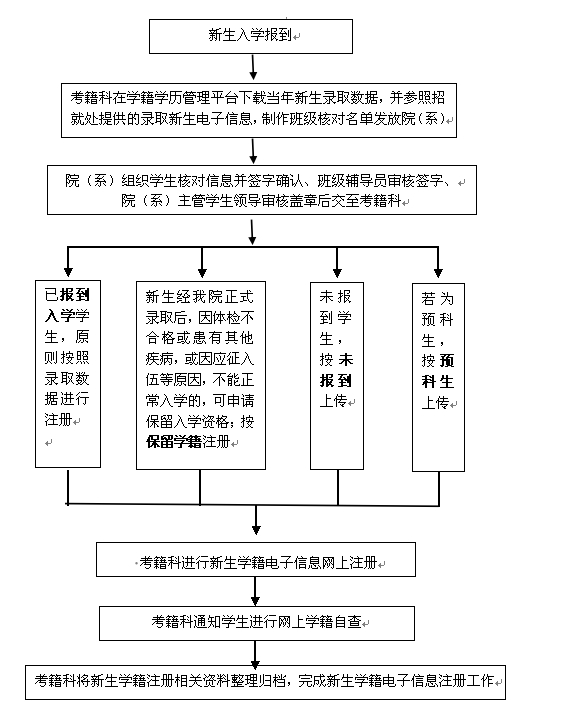 新生入学报到

考籍科在学籍学历管理平台下载当年新生录取数据，并参照招就处提供的录取新生电子信息，制作班级核对名单发放院（系）

院（系）组织学生核对信息并签字确认、班级辅导员审核签字、院（系）主管学生领导审核盖章后交至考籍科

已报到入学学生，原则按照录取数据进行注册

新生经我院正式录取后，因体检不合格或患有其他疾病，或因应征入伍等原因，不能正常入学的，可申请保留入学资格；按保留学籍注册

未报到学生，按未报到上传

若为预科生，按预科生上传

考籍科进行新生学籍电子信息网上注册

考籍科通知学生进行网上学籍自查

考籍科将新生学籍注册相关资料整理归档，完成新生学籍电子信息注册工作